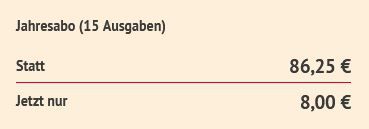 Jahresabo (15 Ausgaben)

Statt 86,25 €

Jetzt nur 8,00 €